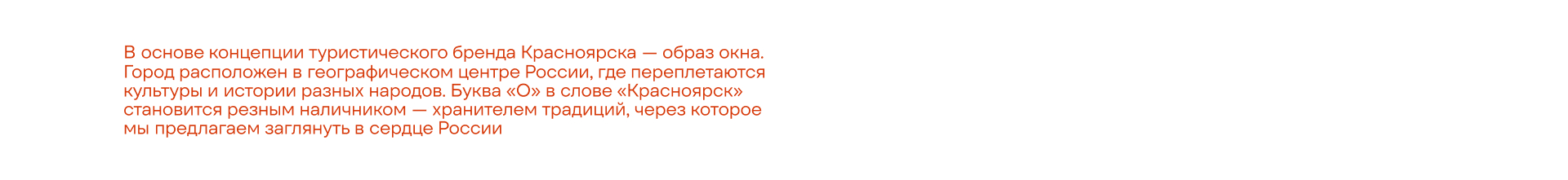 В основе концепции туристического бренда Красноярска — образ окна. Город расположен в географическом центре России, где переплетаются культуры и истории разных народов. Буква «О» в слове «Красноярск» становится резным наличником — хранителем традиций, через которое мы предлагаем заглянуть в сердце России